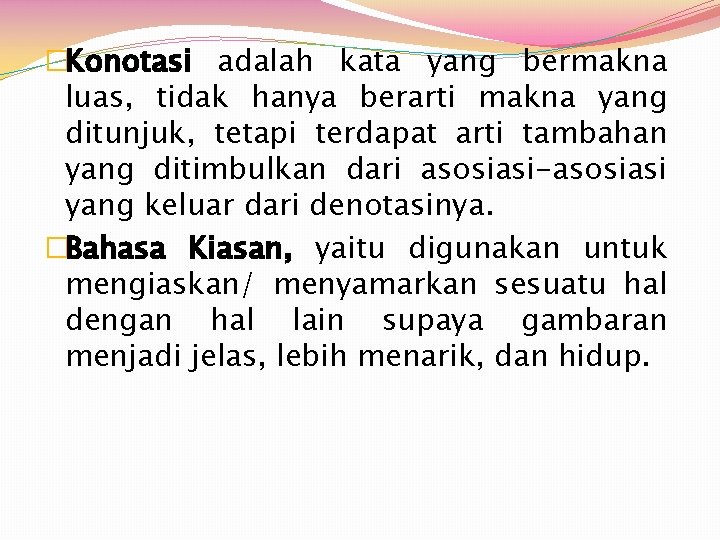 Konotasi adalah kata yang bermakna luas, tidak hanya berarti makna yang ditunjuk, tetapi terdapat arti tambahan yang ditimbulkan dari asosiasi-asosiasi yang keluar dari denotasinya.

Bahasa Kiasan, yaitu digunakan untuk mengiaskan/ menyamarkan sesuatu hal dengan hal lain supaya gambaran menjadi jelas, lebih menarik, dan hidup.